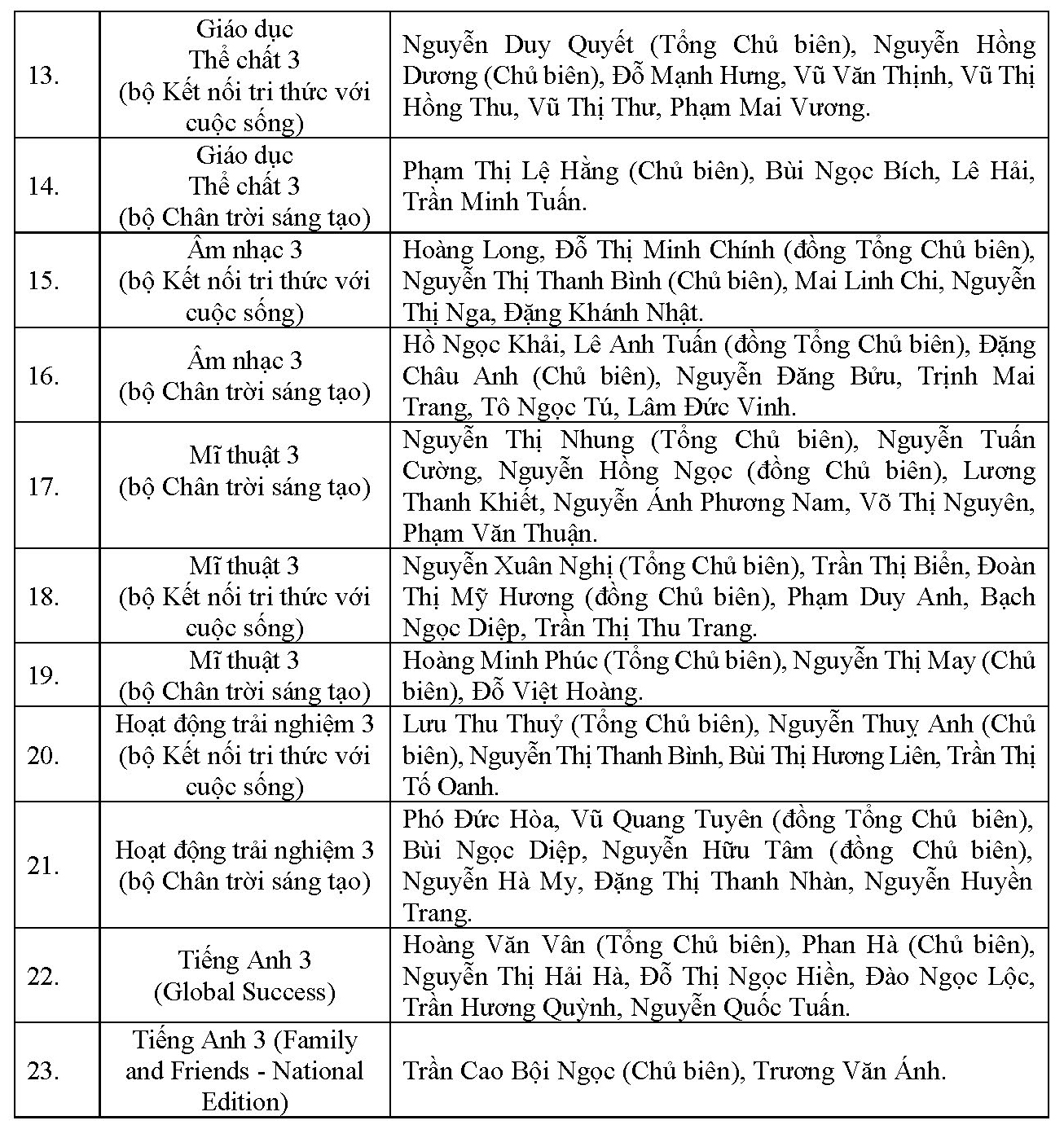 | | | |
|---|---|---|
| 13. | Giáo dục Thể chất 3 (bộ Kết nối tri thức với cuộc sống) | Nguyễn Duy Quyết (Tổng Chủ biên), Nguyễn Hồng Dương (Chủ biên), Đỗ Mạnh Hưng, Vũ Văn Thịnh, Vũ Thị Hồng Thu, Vũ Thị Thư, Phạm Mai Vương. |
| 14. | Giáo dục Thể chất 3 (bộ Chân trời sáng tạo) | Phạm Thị Lệ Hằng (Chủ biên), Bùi Ngọc Bích, Lê Hải, Trần Minh Tuấn. |
| 15. | Âm nhạc 3 (bộ Kết nối tri thức với cuộc sống) | Hoàng Long, Đỗ Thị Minh Chính (đồng Tổng Chủ biên), Nguyễn Thị Thanh Bình (Chủ biên), Mai Linh Chi, Nguyễn Thị Nga, Đặng Khánh Nhật. |
| 16. | Âm nhạc 3 (bộ Chân trời sáng tạo) | Hồ Ngọc Khải, Lê Anh Tuấn (đồng Tổng Chủ biên), Đặng Châu Anh (Chủ biên), Nguyễn Đăng Bửu, Trịnh Mai Trang, Tô Ngọc Tú, Lâm Đức Vinh. |
| 17. | Mĩ thuật 3 (bộ Chân trời sáng tạo) | Nguyễn Thị Nhung (Tổng Chủ biên), Nguyễn Tuấn Cường, Nguyễn Hồng Ngọc (đồng Chủ biên), Lương Thanh Khiết, Nguyễn Ánh Phương Nam, Võ Thị Nguyên, Phạm Văn Thuận. |
| 18. | Mĩ thuật 3 (bộ Kết nối tri thức với cuộc sống) | Nguyễn Xuân Nghị (Tổng Chủ biên), Trần Thị Biển, Đoàn Thị Mỹ Hương (đồng Chủ biên), Phạm Duy Anh, Bạch Ngọc Diệp, Trần Thị Thu Trang. |
| 19. | Mĩ thuật 3 (bộ Chân trời sáng tạo) | Hoàng Minh Phúc (Tổng Chủ biên), Nguyễn Thị May (Chủ biên), Đỗ Việt Hoàng. |
| 20. | Hoạt động trải nghiệm 3 (bộ Kết nối tri thức với cuộc sống) | Lưu Thu Thuỷ (Tổng Chủ biên), Nguyễn Thuỵ Anh (Chủ biên), Nguyễn Thị Thanh Bình, Bùi Thị Hương Liên, Trần Thị Tố Oanh. |
| 21. | Hoạt động trải nghiệm 3 (bộ Chân trời sáng tạo) | Phó Đức Hòa, Vũ Quang Tuyên (đồng Tổng Chủ biên), Bùi Ngọc Diệp, Nguyễn Hữu Tâm (đồng Chủ biên), Nguyễn Hà My, Đặng Thị Thanh Nhàn, Nguyễn Huyền Trang. |
| 22. | Tiếng Anh 3 (Global Success) | Hoàng Văn Vân (Tổng Chủ biên), Phan Hà (Chủ biên), Nguyễn Thị Hải Hà, Đỗ Thị Ngọc Hiền, Đào Ngọc Lộc, Trần Hương Quỳnh, Nguyễn Quốc Tuấn. |
| 23. | Tiếng Anh 3 (Family and Friends - National Edition) | Trần Cao Bội Ngọc (Chủ biên), Trương Văn Ánh. |